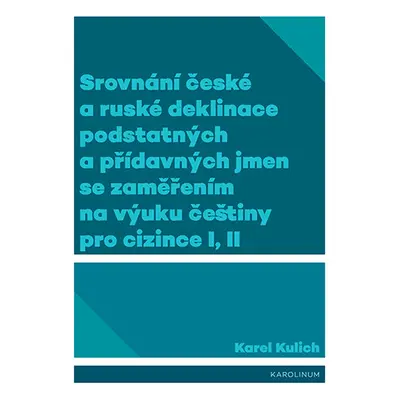 Srovnání české a ruské deklinace podstatných a přídavných jmen se zaměřením na výuku češtiny pro cizince I, II

Karel Kulich

KAROLINUM